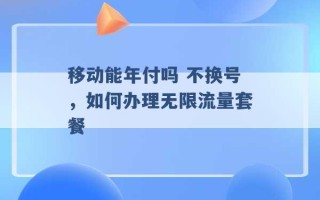 移动能年付吗 不换号，如何办理无限流量套餐